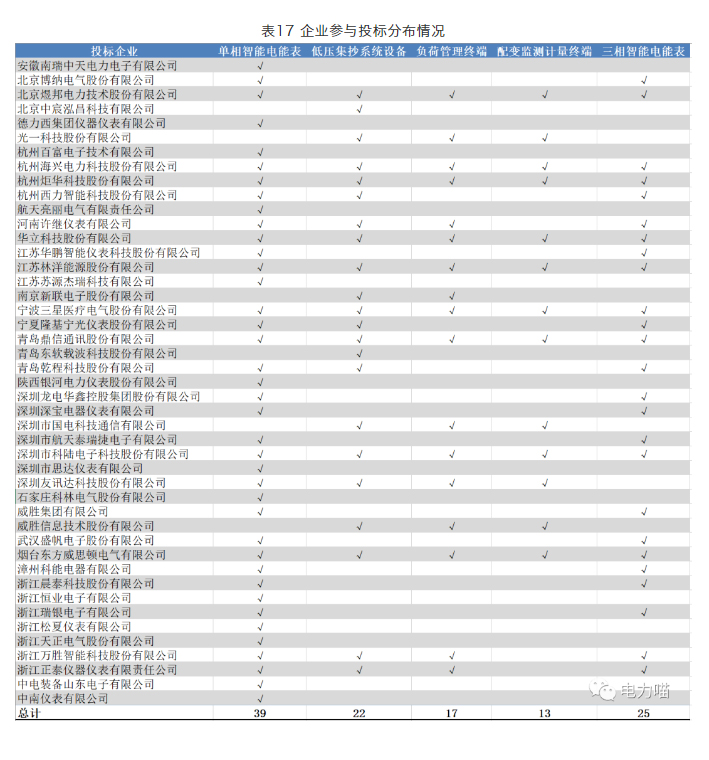 表17 企业参与投标分布情况

| 投标企业 | 单相智能电能表 | 低压集抄系统设备 | 负荷管理终端 | 配变监测计量终端 | 三相智能电能表 |
|---|---|---|---|---|---|
| 安徽南瑞中天电力电子有限公司 | √ | | | | |
| 北京博纳电气股份有限公司 | √ | | | | √ |
| 北京煜邦电力技术股份有限公司 | √ | √ | √ | √ | √ |
| 北京中宸泓昌科技有限公司 | | √ | | | |
| 德力西集团仪器仪表有限公司 | √ | | | | |
| 光一科技股份有限公司 | | √ | √ | √ | |
| 杭州百富电子技术有限公司 | √ | | | | |
| 杭州海兴电力科技股份有限公司 | √ | √ | √ | √ | √ |
| 杭州炬华科技股份有限公司 | √ | √ | √ | √ | √ |
| 杭州西力智能科技股份有限公司 | √ | √ | | | √ |
| 航天亮丽电气有限责任公司 | √ | | | | |
| 河南许继仪表有限公司 | √ | √ | √ | | √ |
| 华立科技股份有限公司 | √ | √ | √ | √ | √ |
| 江苏华鹏智能仪表科技股份有限公司 | √ | | | | √ |
| 江苏林洋能源股份有限公司 | √ | √ | √ | √ | √ |
| 江苏苏源杰瑞科技有限公司 | √ | | | | |
| 南京新联电子股份有限公司 | | √ | √ | | |
| 宁波三星医疗电气股份有限公司 | √ | √ | √ | √ | √ |
| 宁夏隆基宁光仪表股份有限公司 | √ | √ | | | √ |
| 青岛鼎信通讯股份有限公司 | √ | √ | √ | √ | √ |
| 青岛东软载波科技股份有限公司 | | √ | | | |
| 青岛乾程科技股份有限公司 | √ | √ | | | √ |
| 陕西银河电力仪表股份有限公司 | √ | | | | |
| 深圳龙电华鑫控股集团股份有限公司 | √ | | | | √ |
| 深圳深宝电器仪表有限公司 | √ | | | | √ |
| 深圳市国电科技通信有限公司 | | √ | √ | √ | |
| 深圳市航天泰瑞捷电子有限公司 | √ | | | | √ |
| 深圳市科陆电子科技股份有限公司 | √ | √ | √ | √ | √ |
| 深圳市思达仪表有限公司 | √ | | | | |
| 深圳友讯达科技股份有限公司 | √ | √ | √ | √ | |
| 石家庄科林电气股份有限公司 | √ | | | | |
| 威胜集团有限公司 | √ | | | | √ |
| 威胜信息技术股份有限公司 | | √ | √ | √ | |
| 武汉盛帆电子股份有限公司 | √ | | | | √ |
| 烟台东方威思顿电气有限公司 | √ | √ | √ | √ | √ |
| 漳州科能电器有限公司 | √ | | | | √ |
| 浙江晨泰科技股份有限公司 | √ | | | | √ |
| 浙江恒业电子有限公司 | √ | | | | |
| 浙江瑞银电子有限公司 | √ | | | | √ |
| 浙江松夏仪表有限公司 | √ | | | | |
| 浙江天正电气股份有限公司 | √ | | | | |
| 浙江万胜智能科技股份有限公司 | √ | √ | √ | | √ |
| 浙江正泰仪器仪表有限责任公司 | √ | √ | √ | | √ |
| 中电装备山东电子有限公司 | √ | | | | |
| 中南仪表有限公司 | √ | | | | |
| 总计 | 39 | 22 | 17 | 13 | 25 |

电力喵